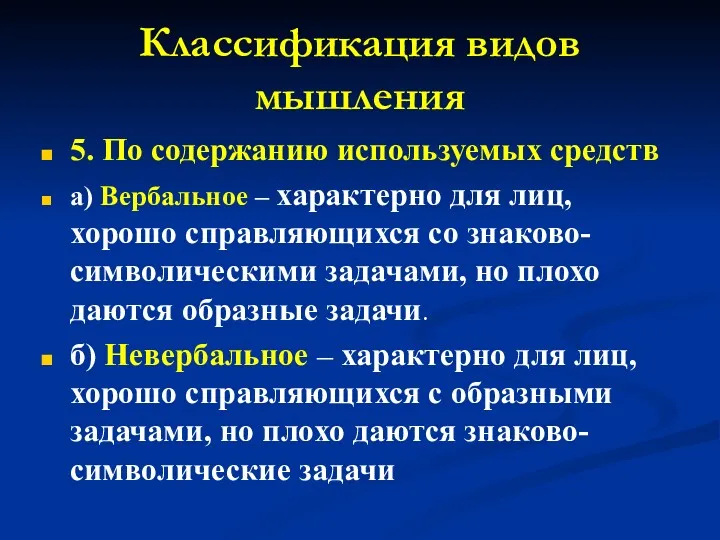 Классификация видов мышления

5. По содержанию используемых средств

а) Вербальное – характерно для лиц, хорошо справляющихся со знаково-символическими задачами, но плохо даются образные задачи.

б) Невербальное – характерно для лиц, хорошо справляющихся с образными задачами, но плохо даются знаково-символические задачи